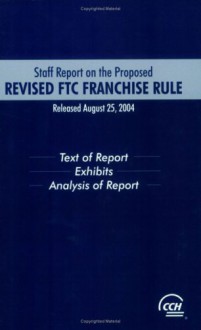 Copyrighted Material

Staff Report on the Proposed
REVISED FTC FRANCHISE RULE

Released August 25, 2004

Text of Report
Exhibits
Analysis of Report

CCH

Copyrighted Material